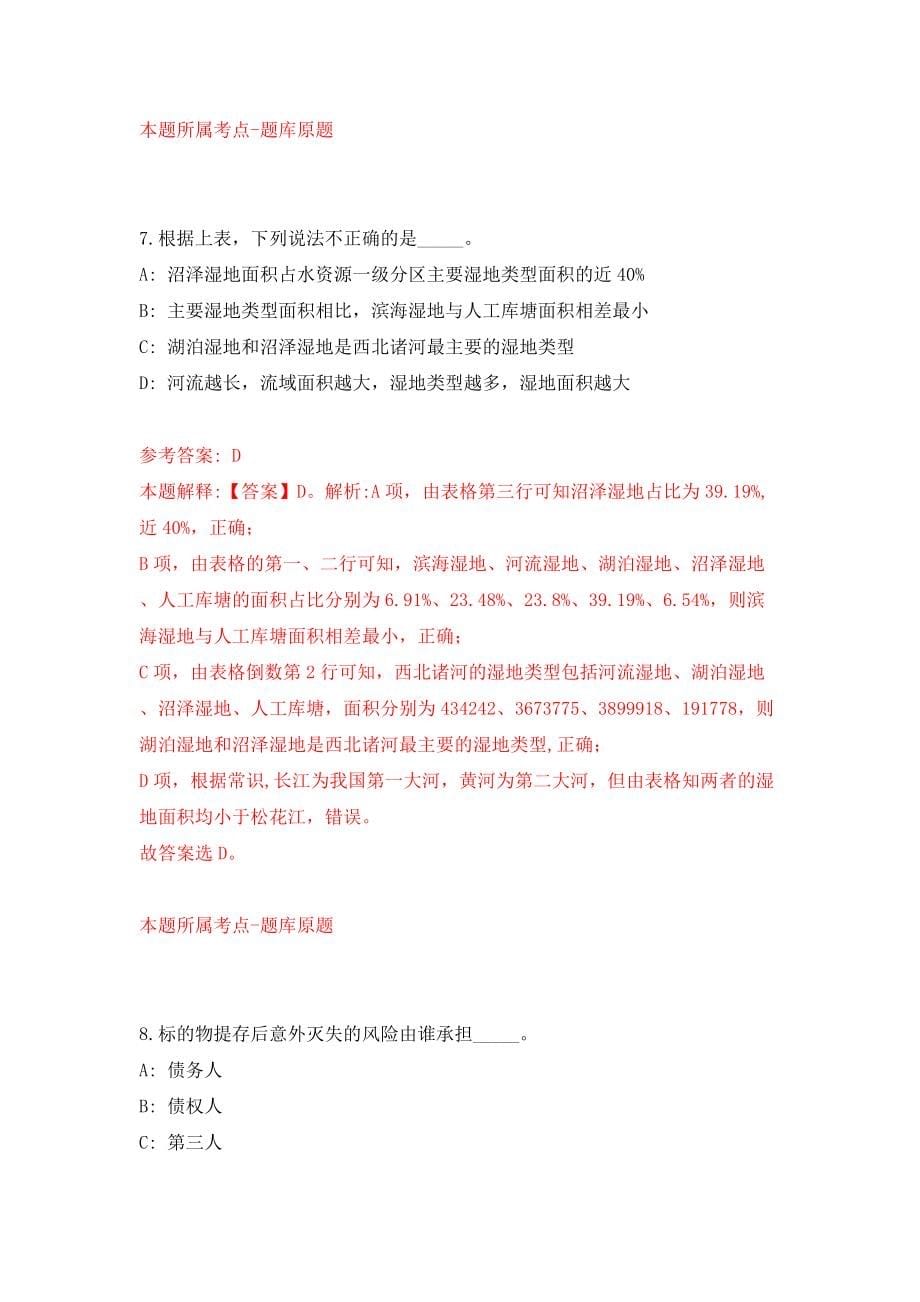 本题所属考点-题库原题

7.根据上表，下列说法不正确的是_____。

A: 沼泽湿地面积占水资源一级分区主要湿地类型面积的近 40%

B: 主要湿地类型面积相比，滨海湿地与人工库塘面积相差最小

C: 湖泊湿地和沼泽湿地是西北诸河最主要的湿地类型

D: 河流越长，流域面积越大，湿地类型越多，湿地面积越大

参考答案: D

本题解释:【答案】D。解析:A 项，由表格第三行可知沼泽湿地占比为 39.19%,近 40%，正确;

B 项，由表格的第一、二行可知，滨海湿地、河流湿地、湖泊湿地、沼泽湿地、人工库塘的面积占比分别为 6.91%、23.48%、23.8%、39.19%、6.54%，则滨海湿地与人工库塘面积相差最小，正确;

C 项，由表格倒数第 2 行可知，西北诸河的湿地类型包括河流湿地、湖泊湿地、沼泽湿地、人工库塘，面积分别为 434242、3673775、3899918、191778，则湖泊湿地和沼泽湿地是西北诸河最主要的湿地类型,正确;

D 项，根据常识,长江为我国第一大河，黄河为第二大河，但由表格知两者的湿地面积均小于松花江，错误。

故答案选 D。

本题所属考点-题库原题

8.标的物提存后意外灭失的风险由谁承担_____。

A: 债务人

B: 债权人

C: 第三人